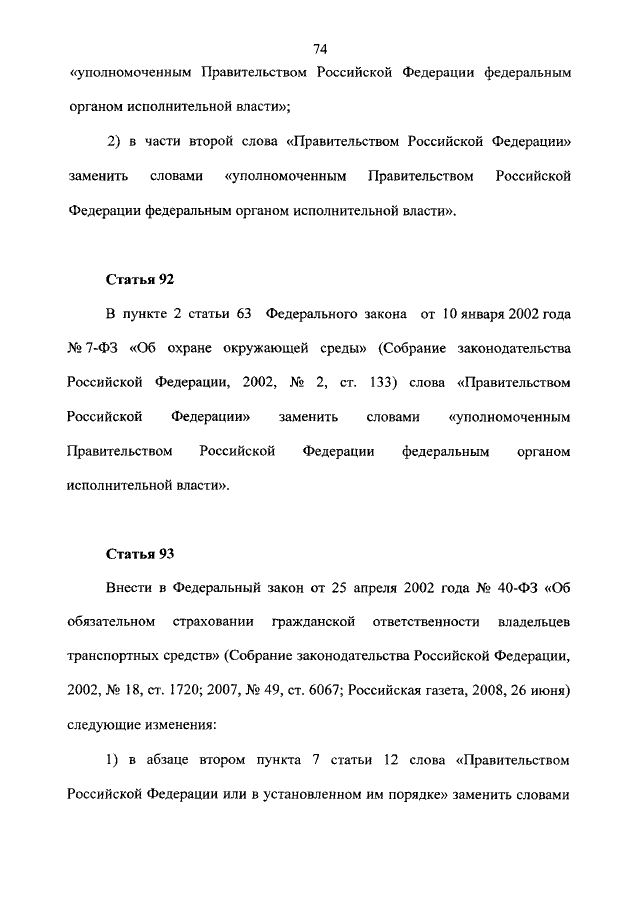 74

«уполномоченным Правительством Российской Федерации федеральным органом исполнительной власти»;

2) в части второй слова «Правительством Российской Федерации» заменить словами «уполномоченным Правительством Российской Федерации федеральным органом исполнительной власти».

Статья 92

В пункте 2 статьи 63 Федерального закона от 10 января 2002 года № 7-ФЗ «Об охране окружающей среды» (Собрание законодательства Российской Федерации, 2002, № 2, ст. 133) слова «Правительством Российской Федерации» заменить словами «уполномоченным Правительством Российской Федерации федеральным органом исполнительной власти».

Статья 93

Внести в Федеральный закон от 25 апреля 2002 года № 40-ФЗ «Об обязательном страховании гражданской ответственности владельцев транспортных средств» (Собрание законодательства Российской Федерации, 2002, № 18, ст. 1720; 2007, № 49, ст. 6067; Российская газета, 2008, 26 июня) следующие изменения:

1) в абзаце втором пункта 7 статьи 12 слова «Правительством Российской Федерации или в установленном им порядке» заменить словами